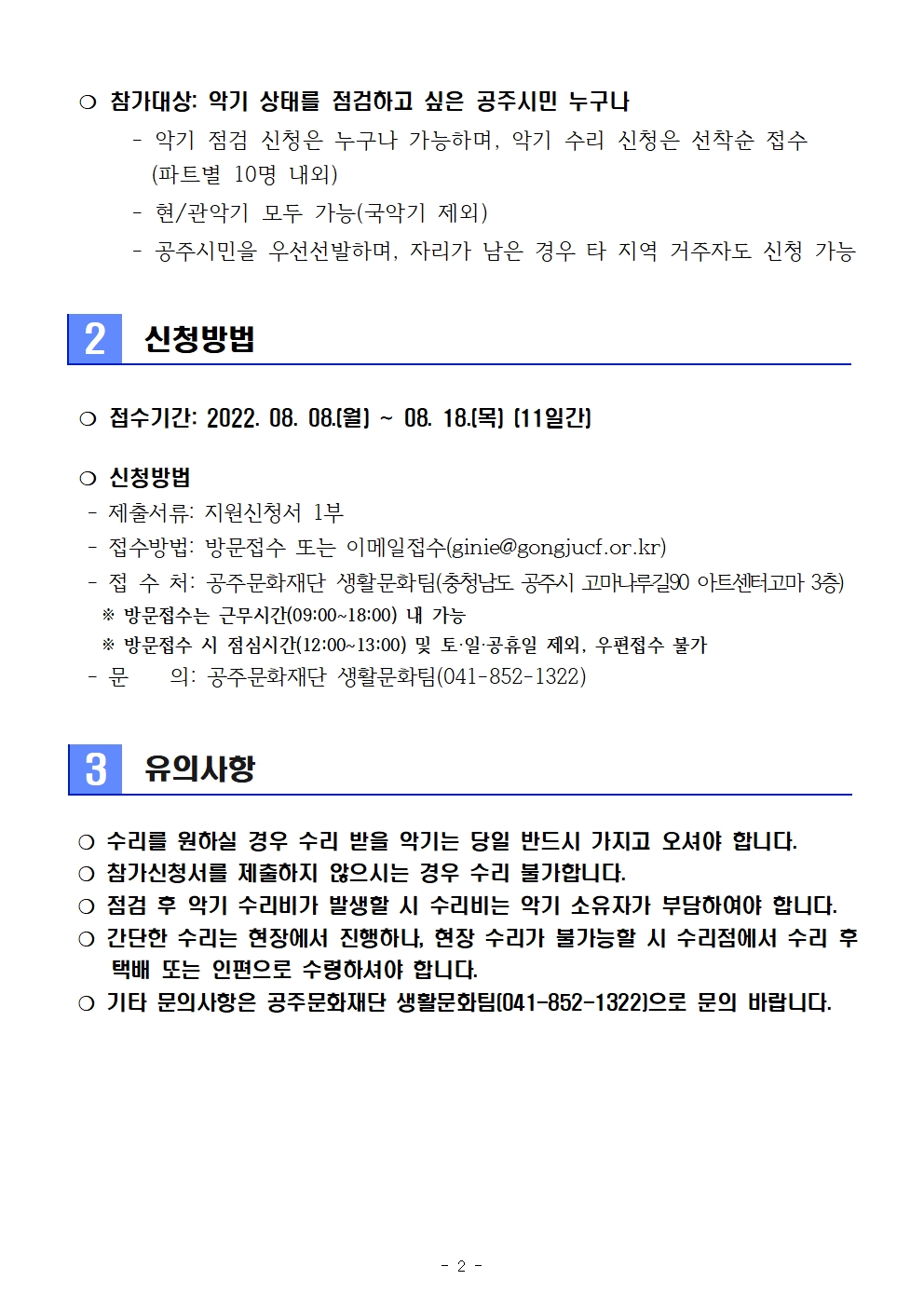 ○ 참가대상: 악기 상태를 점검하고 싶은 공주시민 누구나
- 악기 점검 신청은 누구나 가능하며, 악기 수리 신청은 선착순 접수 (파트별 10명 내외)
- 현/관악기 모두 가능(국악기 제외)
- 공주시민을 우선선발하며, 자리가 남은 경우 타 지역 거주자도 신청 가능

2 신청방법

○ 접수기간: 2022. 08. 08.(월) ~ 08. 18.(목) (11일간)

○ 신청방법
- 제출서류: 지원신청서 1부
- 접수방법: 방문접수 또는 이메일접수(ginie@gongjucf.or.kr)
- 접 수 처: 공주문화재단 생활문화팀(충청남도 공주시 고마나루길90 아트센터고마 3층)
※ 방문접수는 근무시간(09:00~18:00) 내 가능
※ 방문접수 시 점심시간(12:00~13:00) 및 토·일·공휴일 제외, 우편접수 불가
- 문 의: 공주문화재단 생활문화팀(041-852-1322)

3 유의사항

○ 수리를 원하실 경우 수리 받을 악기는 당일 반드시 가지고 오셔야 합니다.
○ 참가신청서를 제출하지 않으시는 경우 수리 불가합니다.
○ 점검 후 악기 수리비가 발생할 시 수리비는 악기 소유자가 부담하여야 합니다.
○ 간단한 수리는 현장에서 진행하나, 현장 수리가 불가능할 시 수리점에서 수리 후 택배 또는 인편으로 수령하셔야 합니다.
○ 기타 문의사항은 공주문화재단 생활문화팀(041-852-1322)으로 문의 바랍니다.

- 2 -